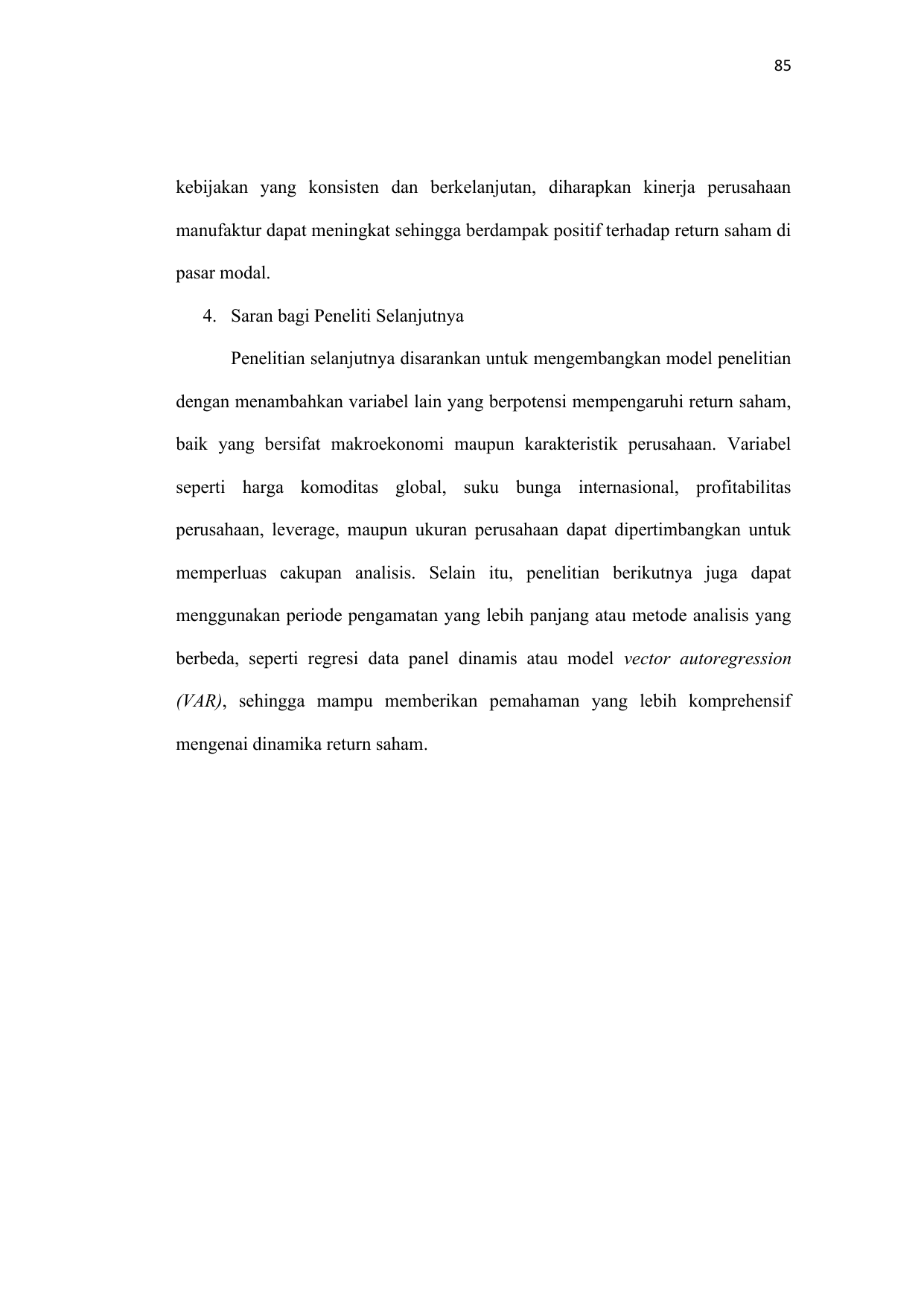 85

kebijakan yang konsisten dan berkelanjutan, diharapkan kinerja perusahaan manufaktur dapat meningkat sehingga berdampak positif terhadap return saham di pasar modal.

4. Saran bagi Peneliti Selanjutnya

Penelitian selanjutnya disarankan untuk mengembangkan model penelitian dengan menambahkan variabel lain yang berpotensi mempengaruhi return saham, baik yang bersifat makroekonomi maupun karakteristik perusahaan. Variabel seperti harga komoditas global, suku bunga internasional, profitabilitas perusahaan, leverage, maupun ukuran perusahaan dapat dipertimbangkan untuk memperluas cakupan analisis. Selain itu, penelitian berikutnya juga dapat menggunakan periode pengamatan yang lebih panjang atau metode analisis yang berbeda, seperti regresi data panel dinamis atau model vector autoregression (VAR), sehingga mampu memberikan pemahaman yang lebih komprehensif mengenai dinamika return saham.